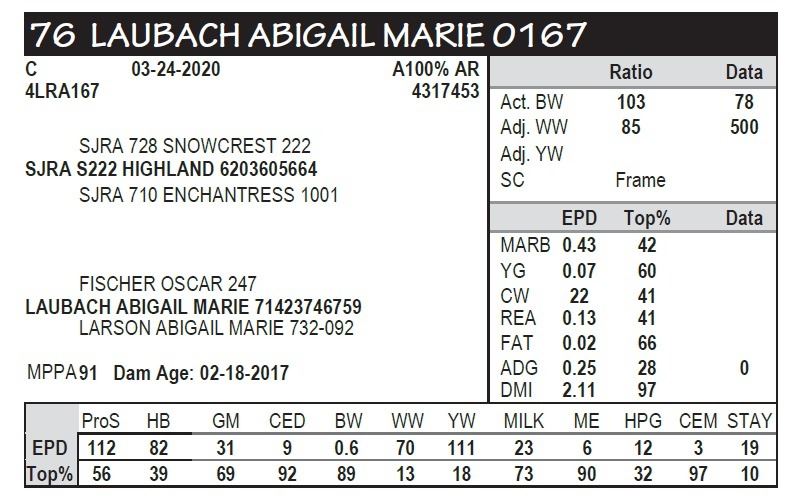 76 LAUBACH ABIGAIL MARIE 0167

C 03-24-2020 A100% AR
4LRA167 4317453

SJRA 728 SNOWCREST 222
SJRA S222 HIGHLAND 6203605664
SJRA 710 ENCHANTRESS 1001

FISCHER OSCAR 247
LAUBACH ABIGAIL MARIE 71423746759
LARSON ABIGAIL MARIE 732-092

MPPA 91 Dam Age: 02-18-2017

| | Ratio | Data |
|---|---|---|
| Act. BW | 103 | 78 |
| Adj. WW | 85 | 500 |
| Adj. YW | | |
| SC | Frame | |

| | EPD | Top% | Data |
|---|---|---|---|
| MARB | 0.43 | 42 | |
| YG | 0.07 | 60 | |
| CW | 22 | 41 | |
| REA | 0.13 | 41 | |
| FAT | 0.02 | 66 | |
| ADG | 0.25 | 28 | 0 |
| DMI | 2.11 | 97 | |

| | ProS | HB | GM | CED | BW | WW | YW | MILK | ME | HPG | CEM | STAY |
|---|---|---|---|---|---|---|---|---|---|---|---|---|
| EPD | 112 | 82 | 31 | 9 | 0.6 | 70 | 111 | 23 | 6 | 12 | 3 | 19 |
| Top% | 56 | 39 | 69 | 92 | 89 | 13 | 18 | 73 | 90 | 32 | 97 | 10 |